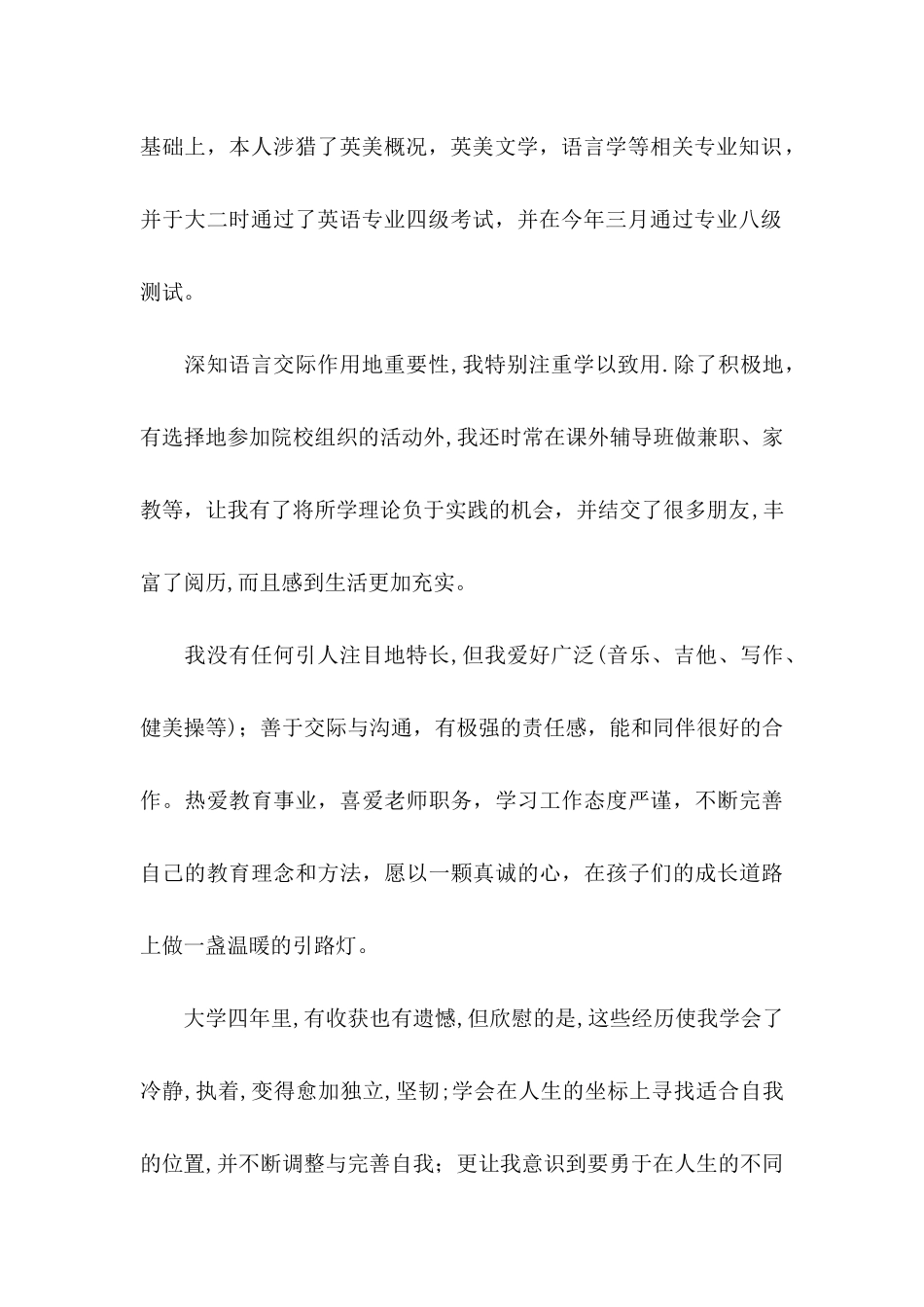 基础上，本人涉猎了英美概况，英美文学，语言学等相关专业知识，并于大二时通过了英语专业四级考试，并在今年三月通过专业八级测试。

深知语言交际作用地重要性,我特别注重学以致用.除了积极地，有选择地参加院校组织的活动外,我还时常在课外辅导班做兼职、家教等，让我有了将所学理论负于实践的机会，并结交了很多朋友,丰富了阅历,而且感到生活更加充实。

我没有任何引人注目地特长,但我爱好广泛(音乐、吉他、写作、健美操等)；善于交际与沟通，有极强的责任感，能和同伴很好的合作。热爱教育事业，喜爱老师职务，学习工作态度严谨，不断完善自己的教育理念和方法，愿以一颗真诚的心，在孩子们的成长道路上做一盏温暖的引路灯。

大学四年里,有收获也有遗憾,但欣慰的是,这些经历使我学会了冷静,执着,变得愈加独立,坚韧;学会在人生的坐标上寻找适合自我的位置,并不断调整与完善自我；更让我意识到要勇于在人生的不同